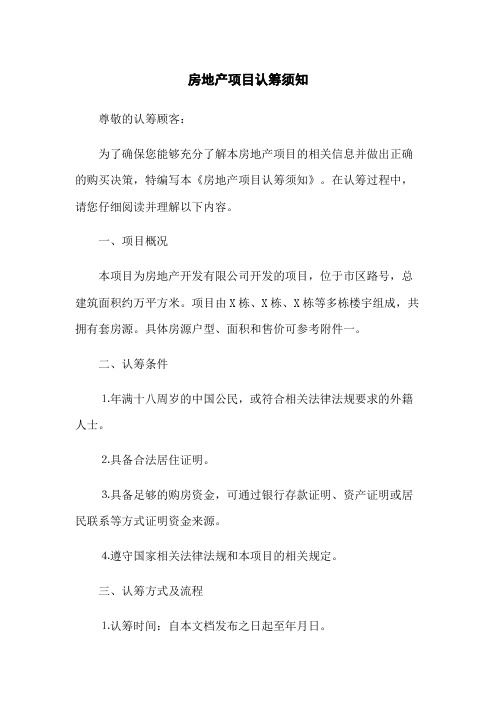 房地产项目认筹须知

尊敬的认筹顾客：

为了确保您能够充分了解本房地产项目的相关信息并做出正确的购买决策，特编写本《房地产项目认筹须知》。在认筹过程中，请您仔细阅读并理解以下内容。

一、项目概况

本项目为房地产开发有限公司开发的项目，位于市区路号，总建筑面积约万平方米。项目由X栋、X栋、X栋等多栋楼宇组成，共拥有套房源。具体房源户型、面积和售价可参考附件一。

二、认筹条件

1.年满十八周岁的中国公民，或符合相关法律法规要求的外籍人士。

2.具备合法居住证明。

3.具备足够的购房资金，可通过银行存款证明、资产证明或居民联系等方式证明资金来源。

4.遵守国家相关法律法规和本项目的相关规定。

三、认筹方式及流程

1.认筹时间：自本文档发布之日起至年月日。